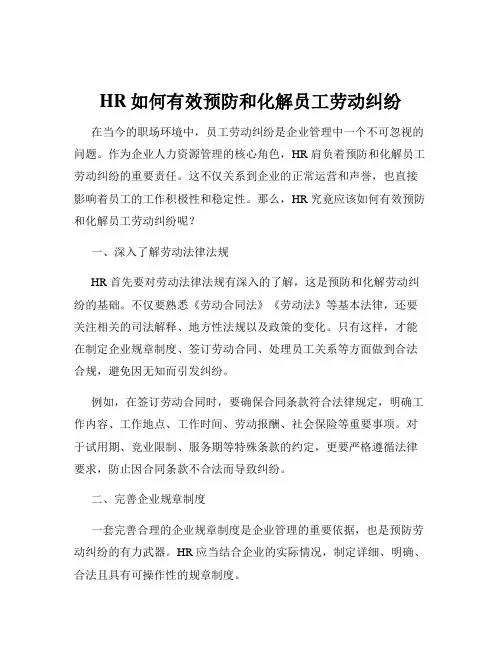 HR 如何有效预防和化解员工劳动纠纷

在当今的职场环境中，员工劳动纠纷是企业管理中一个不可忽视的问题。作为企业人力资源管理的核心角色，HR 肩负着预防和化解员工劳动纠纷的重要责任。这不仅关系到企业的正常运营和声誉，也直接影响着员工的工作积极性和稳定性。那么，HR 究竟应该如何有效预防和化解员工劳动纠纷呢？

一、深入了解劳动法律法规

HR 首先要对劳动法律法规有深入的了解，这是预防和化解劳动纠纷的基础。不仅要熟悉《劳动合同法》《劳动法》等基本法律，还要关注相关的司法解释、地方性法规以及政策的变化。只有这样，才能在制定企业规章制度、签订劳动合同、处理员工关系等方面做到合法合规，避免因无知而引发纠纷。

例如，在签订劳动合同时，要确保合同条款符合法律规定，明确工作内容、工作地点、工作时间、劳动报酬、社会保险等重要事项。对于试用期、竞业限制、服务期等特殊条款的约定，更要严格遵循法律要求，防止因合同条款不合法而导致纠纷。

二、完善企业规章制度

一套完善合理的企业规章制度是企业管理的重要依据，也是预防劳动纠纷的有力武器。HR 应当结合企业的实际情况，制定详细、明确、合法且具有可操作性的规章制度。